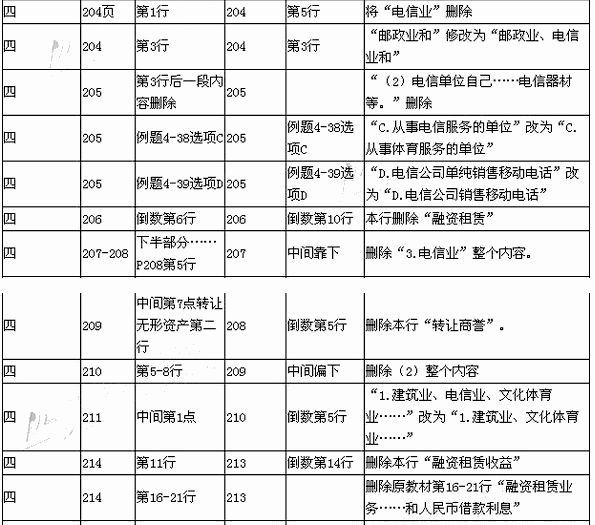 | 四 | 204页 | 第1行 | 204 | 第5行 | 将“电信业”删除 |
|---|---|---|---|---|---|
| 四 | 204 | 第3行 | 204 | 第3行 | “邮政业和”修改为“邮政业、电信业和” |
| 四 | 205 | 第3行后一段内容删除 | 205 |  | “（2）电信单位自己……电信器材等。”删除 |
| 四 | 205 | 例题4-38选项C | 205 | 例题4-38选项C | “C.从事电信服务的单位”改为“C.从事体育服务的单位” |
| 四 | 205 | 例题4-39选项D | 205 | 例题4-39选项D | “D.电信公司单纯销售移动电话”改为“D.电信公司销售移动电话” |
| 四 | 206 | 倒数第6行 | 206 | 倒数第10行 | 本行删除“融资租赁” |
| 四 | 207-208 | 下半部分……P208第5行 | 207 | 中间靠下 | 删除“3.电信业”整个内容。 |

| 四 | 209 | 中间第7点转让无形资产第二行 | 208 | 倒数第5行 | 删除本行“转让商誉”。 |
|---|---|---|---|---|---|
| 四 | 210 | 第5-8行 | 209 | 中间偏下 | 删除（2）整个内容 |
| 四 | 211 | 中间第1点 | 210 | 倒数第5行 | “1.建筑业、电信业、文化体育业……”改为“1.建筑业、文化体育业……” |
| 四 | 214 | 第11行 | 213 | 倒数第14行 | 删除本行“融资租赁收益” |
| 四 | 214 | 第16-21行 | 213 |  | 删除原教材第16-21行“融资租赁业务……和人民币借款利息” |